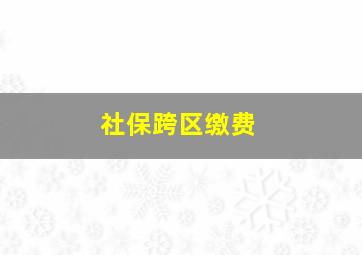 社保跨区缴费